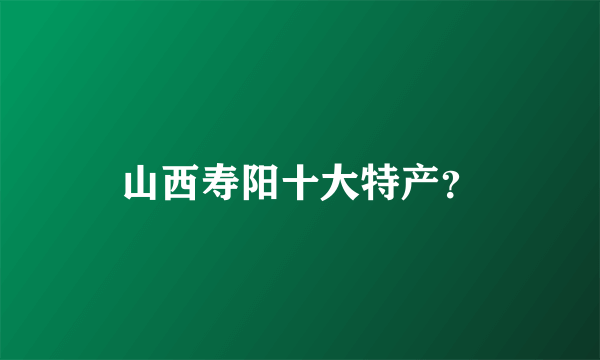 山西寿阳十大特产？